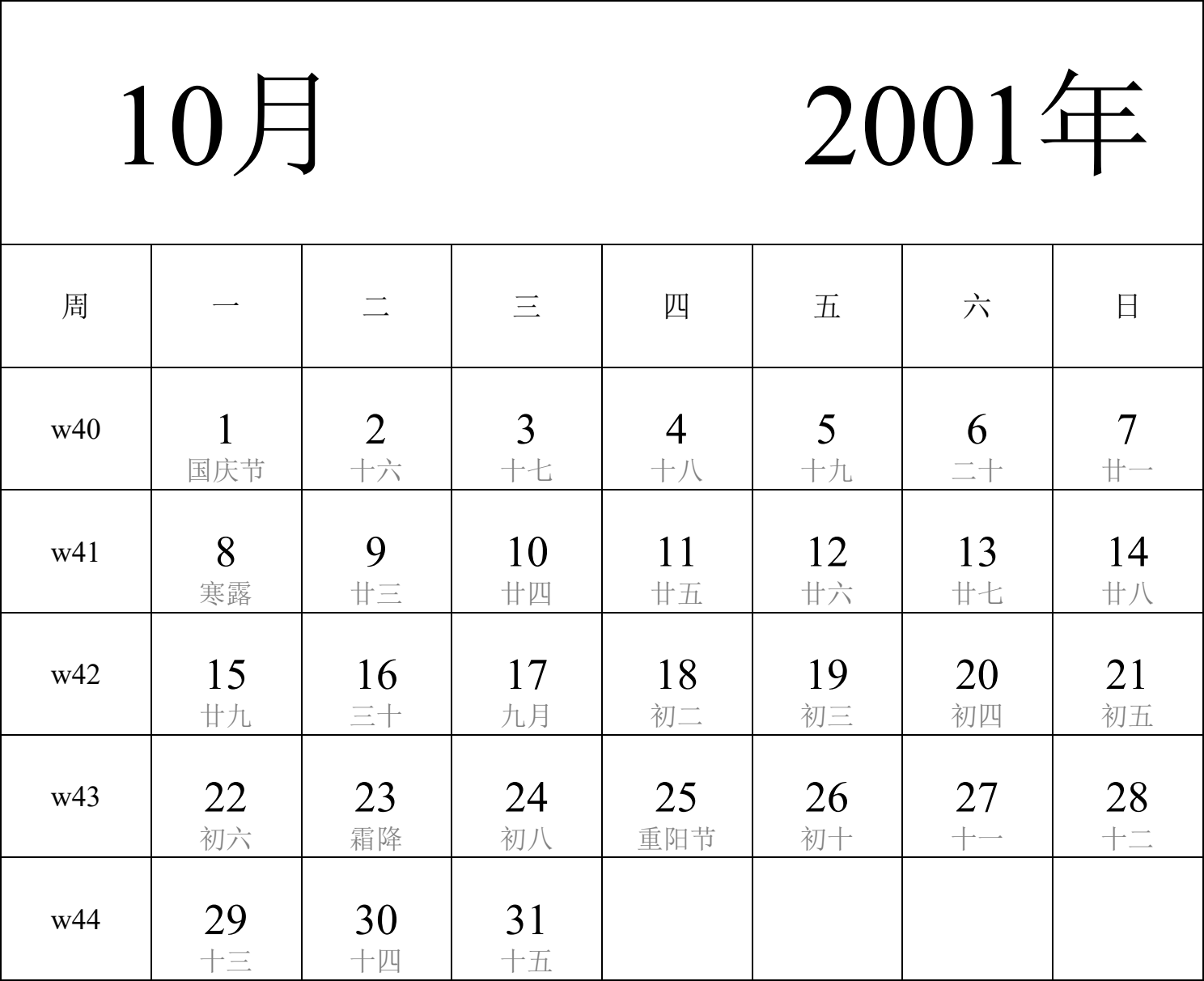 10月 2001年

| 周 | 一 | 二 | 三 | 四 | 五 | 六 | 日 |
|---|---|---|---|---|---|---|---|
| w40 | 1 国庆节 | 2 十六 | 3 十七 | 4 十八 | 5 十九 | 6 二十 | 7 廿一 |
| w41 | 8 寒露 | 9 廿三 | 10 廿四 | 11 廿五 | 12 廿六 | 13 廿七 | 14 廿八 |
| w42 | 15 廿九 | 16 三十 | 17 九月 | 18 初二 | 19 初三 | 20 初四 | 21 初五 |
| w43 | 22 初六 | 23 霜降 | 24 初八 | 25 重阳节 | 26 初十 | 27 十一 | 28 十二 |
| w44 | 29 十三 | 30 十四 | 31 十五 | | | | |